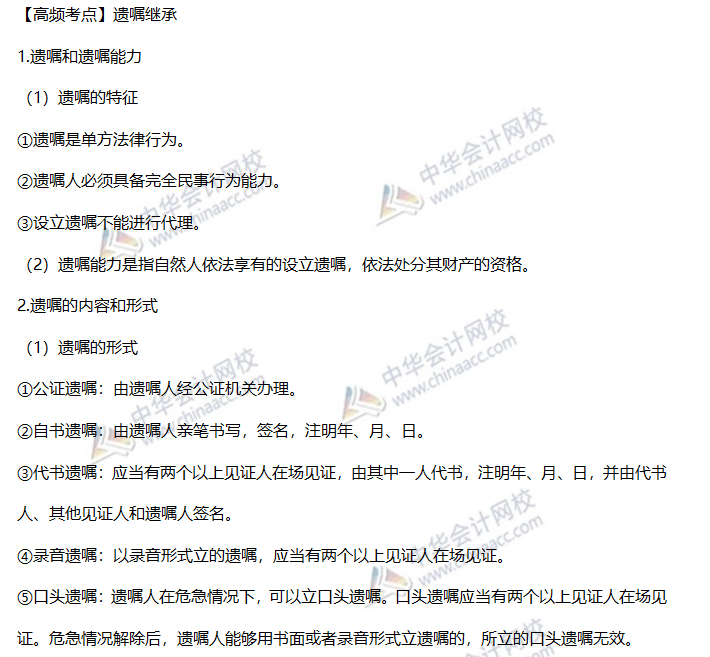 【高频考点】遗嘱继承

1.遗嘱和遗嘱能力

（1）遗嘱的特征

①遗嘱是单方法律行为。

②遗嘱人必须具备完全民事行为能力。

③设立遗嘱不能进行代理。

（2）遗嘱能力是指自然人依法享有的设立遗嘱，依法处分其财产的资格。

2.遗嘱的内容和形式

（1）遗嘱的形式

①公证遗嘱：由遗嘱人经公证机关办理。

②自书遗嘱：由遗嘱人亲笔书写，签名，注明年、月、日。

③代书遗嘱：应当有两个以上见证人在场见证，由其中一人代书，注明年、月、日，并由代书人、其他见证人和遗嘱人签名。

④录音遗嘱：以录音形式立的遗嘱，应当有两个以上见证人在场见证。

⑤口头遗嘱：遗嘱人在危急情况下，可以立口头遗嘱。口头遗嘱应当有两个以上见证人在场见证。危急情况解除后，遗嘱人能够用书面或者录音形式立遗嘱的，所立的口头遗嘱无效。

中华会计网校
www.chinaacc.com